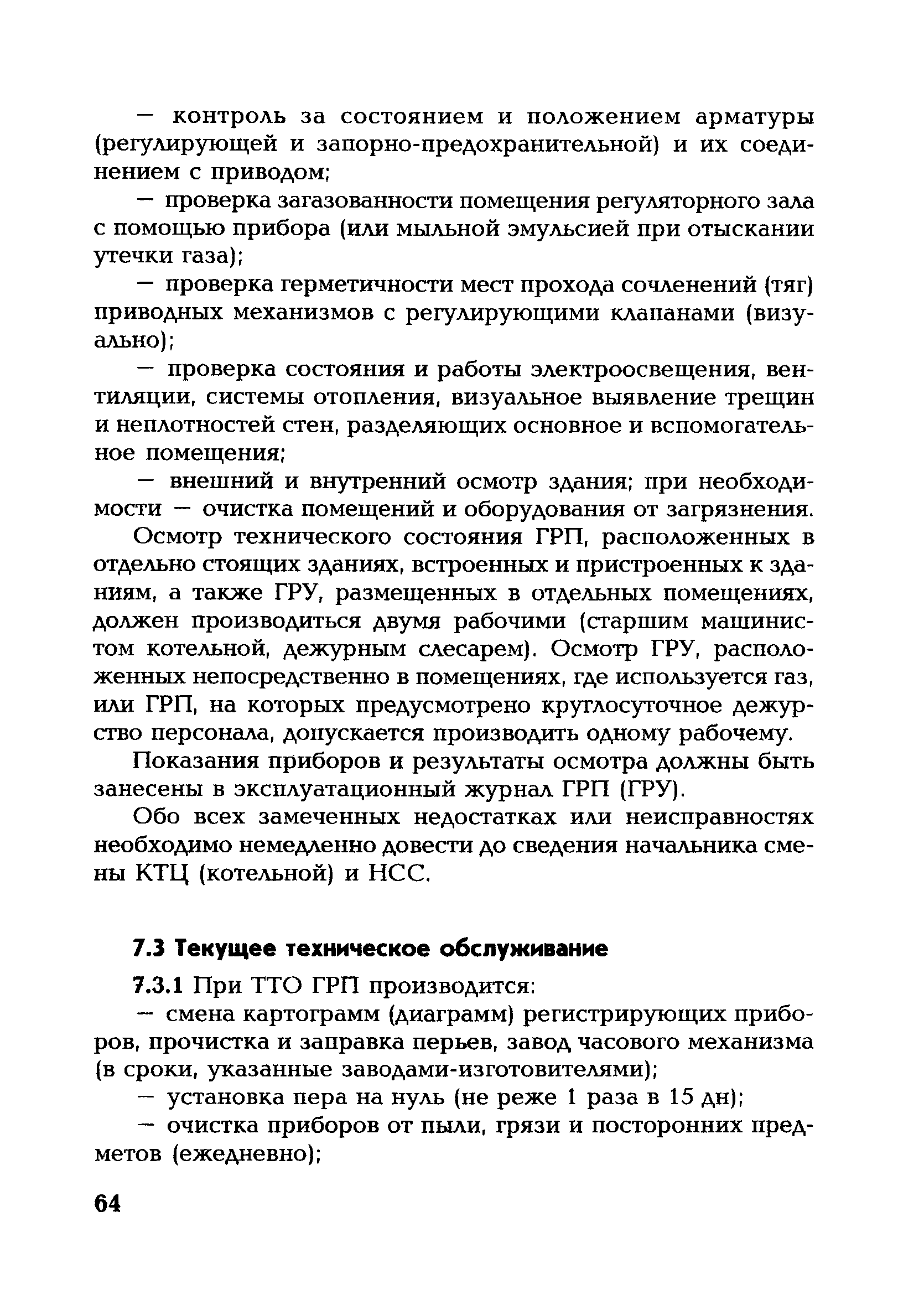 — контроль за состоянием и положением арматуры (регулирующей и запорно-предохранительной) и их соединением с приводом;

— проверка загазованности помещения регуляторного зала с помощью прибора (или мыльной эмульсией при отыскании утечки газа);

— проверка герметичности мест прохода сочленений (тяг) приводных механизмов с регулирующими клапанами (визуально);

— проверка состояния и работы электроосвещения, вентиляции, системы отопления, визуальное выявление трещин и неплотностей стен, разделяющих основное и вспомогательное помещения;

— внешний и внутренний осмотр здания; при необходимости — очистка помещений и оборудования от загрязнения.

Осмотр технического состояния ГРП, расположенных в отдельно стоящих зданиях, встроенных и пристроенных к зданиям, а также ГРУ, размещенных в отдельных помещениях, должен производиться двумя рабочими (старшим машинистом котельной, дежурным слесарем). Осмотр ГРУ, расположенных непосредственно в помещениях, где используется газ, или ГРП, на которых предусмотрено круглосуточное дежурство персонала, допускается производить одному рабочему.

Показания приборов и результаты осмотра должны быть занесены в эксплуатационный журнал ГРП (ГРУ).

Обо всех замеченных недостатках или неисправностях необходимо немедленно довести до сведения начальника смены КТЦ (котельной) и НСС.

7.3 Текущее техническое обслуживание

7.3.1 При ТТО ГРП производится:

— смена картограмм (диаграмм) регистрирующих приборов, прочистка и заправка перьев, завод часового механизма (в сроки, указанные заводами-изготовителями);

— установка пера на нуль (не реже 1 раза в 15 дн);

— очистка приборов от пыли, грязи и посторонних предметов (ежедневно);

64